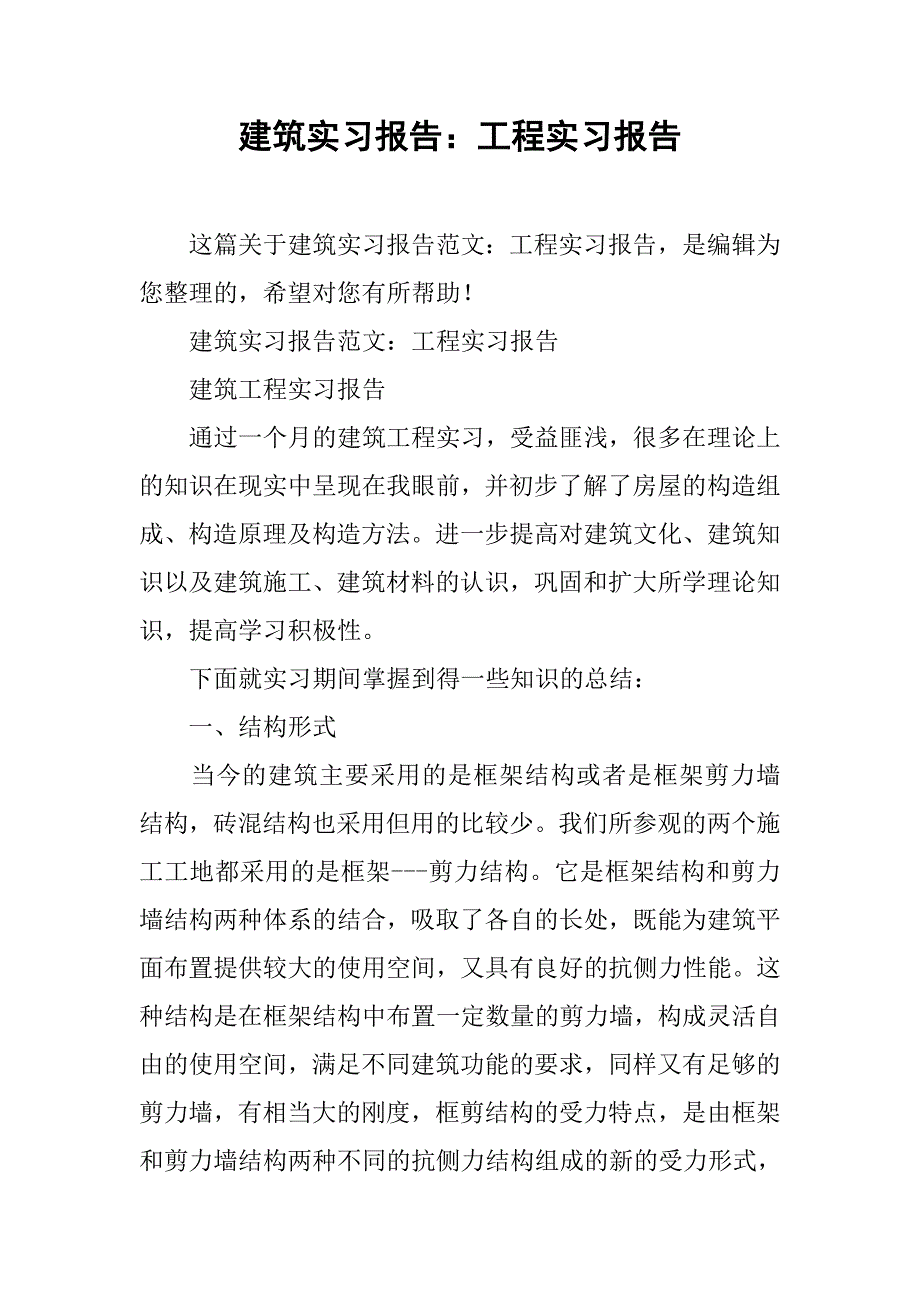 建筑实习报告：工程实习报告

这篇关于建筑实习报告范文：工程实习报告，是编辑为您整理的，希望对您有所帮助！

建筑实习报告范文：工程实习报告

建筑工程实习报告

通过一个月的建筑工程实习，受益匪浅，很多在理论上的知识在现实中呈现在我眼前，并初步了解了房屋的构造组成、构造原理及构造方法。进一步提高对建筑文化、建筑知识以及建筑施工、建筑材料的认识，巩固和扩大所学理论知识，提高学习积极性。

下面就实习期间掌握到得一些知识的总结：

一、结构形式

当今的建筑主要采用的是框架结构或者是框架剪力墙结构，砖混结构也采用但用的比较少。我们所参观的两个施工工地都采用的是框架---剪力结构。它是框架结构和剪力墙结构两种体系的结合，吸取了各自的长处，既能为建筑平面布置提供较大的使用空间，又具有良好的抗侧力性能。这种结构是在框架结构中布置一定数量的剪力墙，构成灵活自由的使用空间，满足不同建筑功能的要求，同样又有足够的剪力墙，有相当大的刚度，框剪结构的受力特点，是由框架和剪力墙结构两种不同的抗侧力结构组成的新的受力形式，